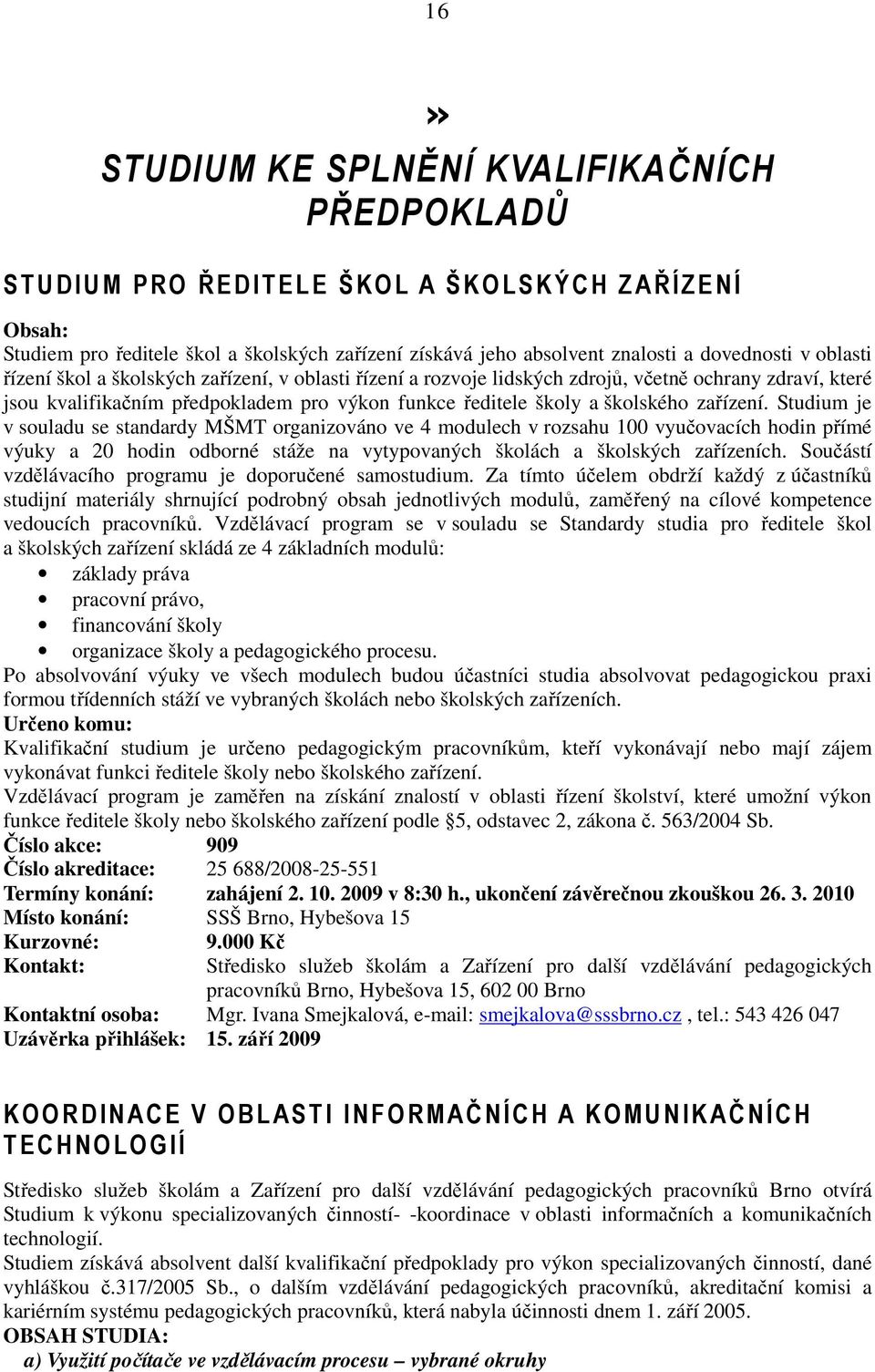 16

»

STUDIUM KE SPLNĚNÍ KVALIFIKAČNÍCH PŘEDPOKLADŮ

STUDIUM PRO ŘEDITELE ŠKOL A ŠKOLSKÝCH ZAŘÍZENÍ

Obsah:
Studiem pro ředitele škol a školských zařízení získává jeho absolvent znalosti a dovednosti v oblasti řízení škol a školských zařízení, v oblasti řízení a rozvoje lidských zdrojů, včetně ochrany zdraví, které jsou kvalifikačním předpokladem pro výkon funkce ředitele školy a školského zařízení. Studium je v souladu se standardy MŠMT organizováno ve 4 modulech v rozsahu 100 vyučovacích hodin přímé výuky a 20 hodin odborné stáže na vytypovaných školách a školských zařízeních. Součástí vzdělávacího programu je doporučené samostudium. Za tímto účelem obdrží každý z účastníků studijní materiály shrnující podrobný obsah jednotlivých modulů, zaměřený na cílové kompetence vedoucích pracovníků. Vzdělávací program se v souladu se Standardy studia pro ředitele škol a školských zařízení skládá ze 4 základních modulů:
• základy práva
• pracovní právo,
• financování školy
• organizace školy a pedagogického procesu.
Po absolvování výuky ve všech modulech budou účastníci studia absolvovat pedagogickou praxi formou třídenních stáží ve vybraných školách nebo školských zařízeních.
Určeno komu:
Kvalifikační studium je určeno pedagogickým pracovníkům, kteří vykonávají nebo mají zájem vykonávat funkci ředitele školy nebo školského zařízení.
Vzdělávací program je zaměřen na získání znalostí v oblasti řízení školství, které umožní výkon funkce ředitele školy nebo školského zařízení podle §5, odstavec 2, zákona č. 563/2004 Sb.
Číslo akce: 909
Číslo akreditace: 25 688/2008-25-551
Termíny konání: zahájení 2. 10. 2009 v 8:30 h., ukončení závěrečnou zkouškou 26. 3. 2010
Místo konání: SSŠ Brno, Hybešova 15
Kurzovné: 9.000 Kč
Kontakt: Středisko služeb školám a Zařízení pro další vzdělávání pedagogických pracovníků Brno, Hybešova 15, 602 00 Brno
Kontaktní osoba: Mgr. Ivana Smejkalová, e-mail: smejkalova@sssbrno.cz , tel.: 543 426 047
Uzávěrka přihlášek: 15. září 2009

KOORDINACE V OBLASTI INFORMAČNÍCH A KOMUNIKAČNÍCH TECHNOLOGIÍ

Středisko služeb školám a Zařízení pro další vzdělávání pedagogických pracovníků Brno otvírá Studium k výkonu specializovaných činností- -koordinace v oblasti informačních a komunikačních technologií.
Studiem získává absolvent další kvalifikační předpoklady pro výkon specializovaných činností, dané vyhláškou č.317/2005 Sb., o dalším vzdělávání pedagogických pracovníků, akreditační komisi a kariérním systému pedagogických pracovníků, která nabyla účinnosti dnem 1. září 2005.
OBSAH STUDIA:
a) Využití počítače ve vzdělávacím procesu – vybrané okruhy